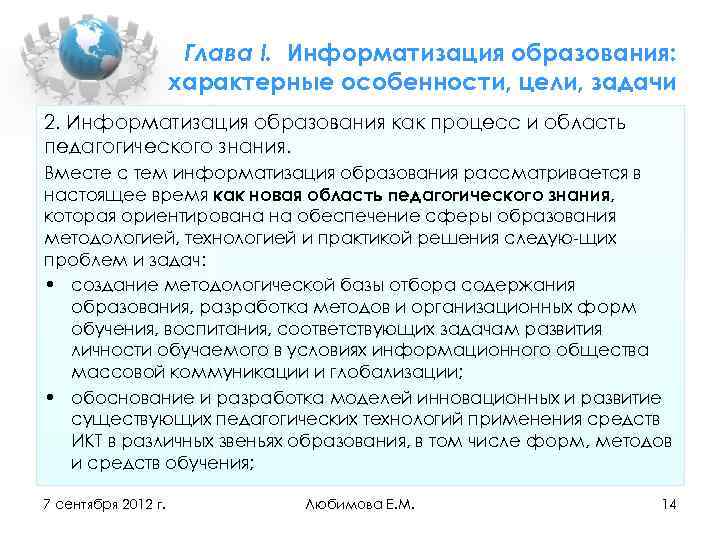 Глава I. Информатизация образования: характерные особенности, цели, задачи

2. Информатизация образования как процесс и область педагогического знания.

Вместе с тем информатизация образования рассматривается в настоящее время как новая область педагогического знания, которая ориентирована на обеспечение сферы образования методологией, технологией и практикой решения следую-щих проблем и задач:

• создание методологической базы отбора содержания образования, разработка методов и организационных форм обучения, воспитания, соответствующих задачам развития личности обучаемого в условиях информационного общества массовой коммуникации и глобализации;
• обоснование и разработка моделей инновационных и развитие существующих педагогических технологий применения средств ИКТ в различных звеньях образования, в том числе форм, методов и средств обучения;

7 сентября 2012 г.
Любимова Е.М.
14